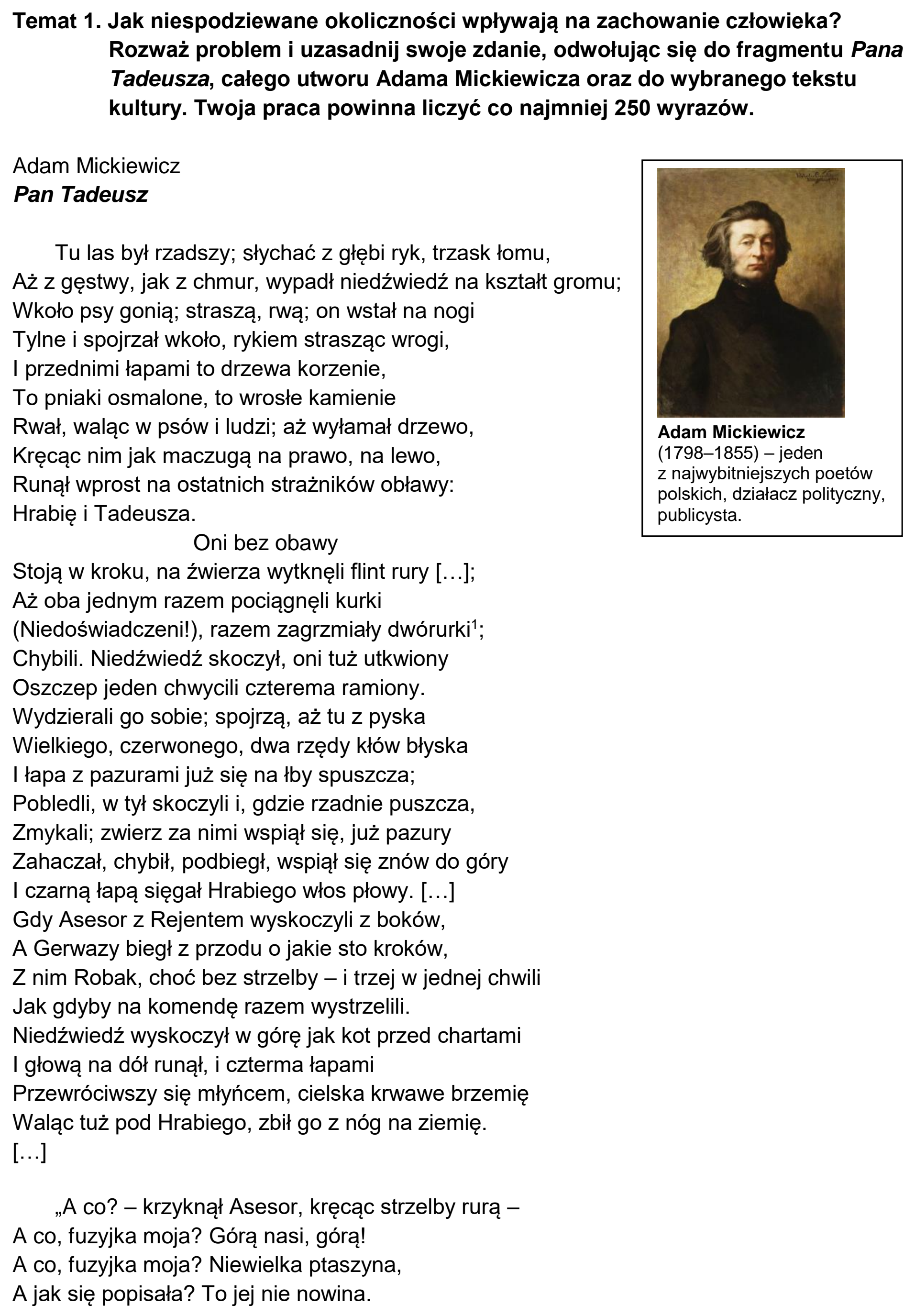 Temat 1. Jak niespodziewane okoliczności wpływają na zachowanie człowieka? Rozważ problem i uzasadnij swoje zdanie, odwołując się do fragmentu Pana Tadeusza, całego utworu Adama Mickiewicza oraz do wybranego tekstu kultury. Twoja praca powinna liczyć co najmniej 250 wyrazów.

Adam Mickiewicz
Pan Tadeusz

Tu las był rzadszy; słychać z głębi ryk, trzask łomu,
Aż z gęstwy, jak z chmur, wypadł niedźwiedź na kształt gromu;
Wkoło psy gonią; straszą, rwą; on wstał na nogi
Tylne i spojrzał wkoło, rykiem strasząc wrogi,
I przednimi łapami to drzewa korzenie,
To pniaki osmalone, to wrosłe kamienie
Rwał, waląc w psów i ludzi; aż wyłamał drzewo,
Kręcąc nim jak maczugą na prawo, na lewo,
Runął wprost na ostatnich strażników obławy:
Hrabię i Tadeusza.
Oni bez obawy
Stoją w kroku, na źwierza wytknęli flint rury […];
Aż oba jednym razem pociągnęli kurki
(Niedoświadczeni!), razem zagrzmiały dwórurki$^{1}$;
Chybili. Niedźwiedź skoczył, oni tuż utkwiony
Oszczep jeden chwycili czterema ramiony.
Wydzierali go sobie; spojrzą, aż tu z pyska
Wielkiego, czerwonego, dwa rzędy kłów błyska
I łapa z pazurami już się na łby spuszcza;
Pobledli, w tył skoczyli i, gdzie rzadnie puszcza,
Zmykali; zwierz za nimi wspiął się, już pazury
Zahaczał, chybił, podbiegł, wspiął się znów do góry
I czarną łapą sięgał Hrabiego włos płowy. […]
Gdy Asesor z Rejentem wyskoczyli z boków,
A Gerwazy biegł z przodu o jakie sto kroków,
Z nim Robak, choć bez strzelby – i trzej w jednej chwili
Jak gdyby na komendę razem wystrzelili.
Niedźwiedź wyskoczył w górę jak kot przed chartami
I głową na dół runął, i czterma łapami
Przewróciwszy się młyńcem, cielska krwawe brzemię
Waląc tuż pod Hrabiego, zbił go z nóg na ziemię.
[…]

„A co? – krzyknął Asesor, kręcąc strzelby rurą –
A co, fuzyjka moja? Górą nasi, górą!
A co, fuzyjka moja? Niewielka ptaszyna,
A jak się popisała? To jej nie nowina.

Adam Mickiewicz
(1798–1855) – jeden z najwybitniejszych poetów polskich, działacz polityczny, publicysta.